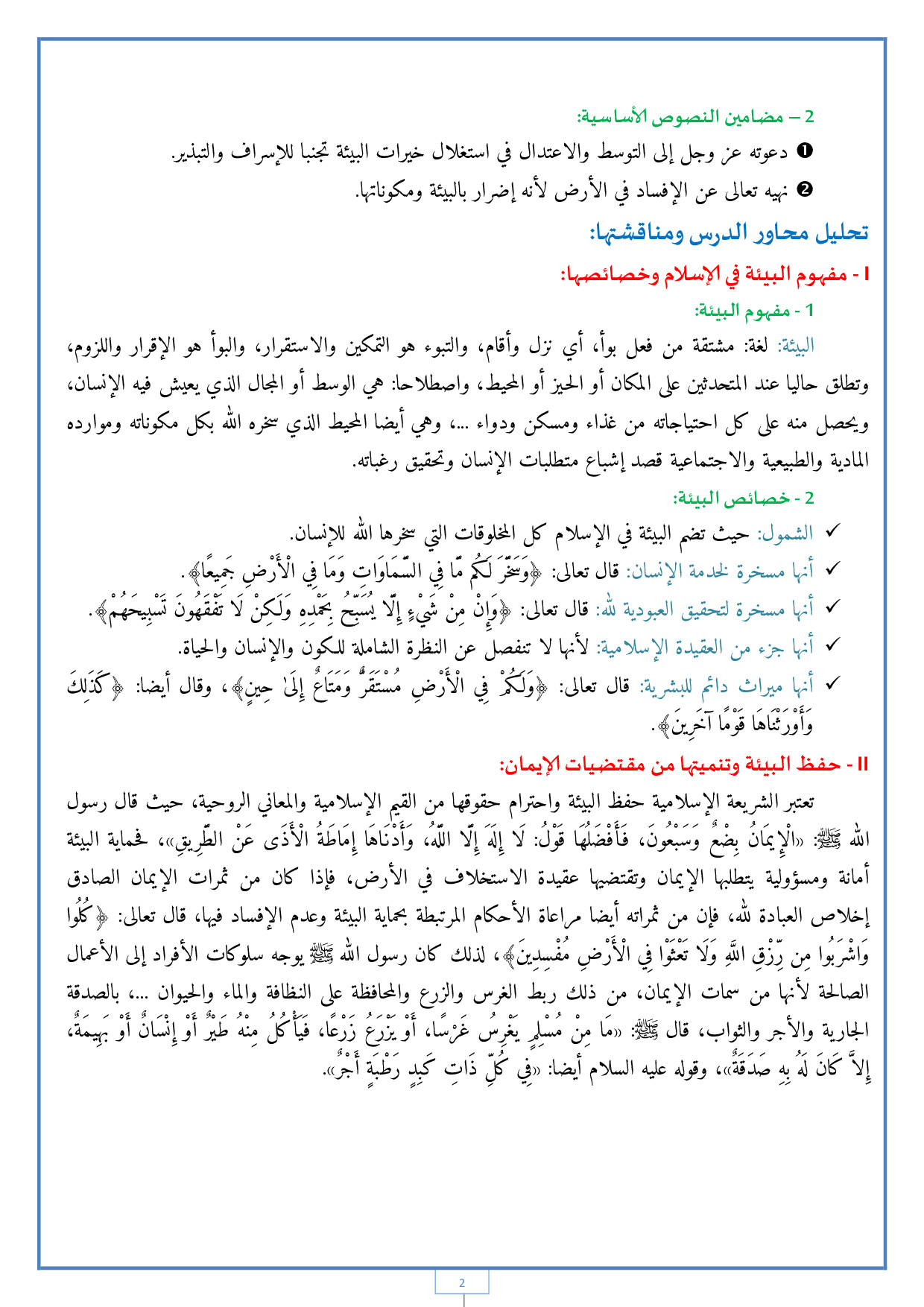 2 – مضامين النصوص الأساسية:

❶ دعوته عز وجل إلى التوسط والاعتدال في استغلال خيرات البيئة تجنبا للإسراف والتبذير.

❷ نهيه تعالى عن الإفساد في الأرض لأنه إضرار بالبيئة ومكوناتها.

تحليل محاور الدرس ومناقشتها:

I - مفهوم البيئة في الإسلام وخصائصها:

1 - مفهوم البيئة:

البيئة: لغة: مشتقة من فعل بوأ، أي نزل وأقام، والتبوء هو التمكين والاستقرار، والبوأ هو الإقرار واللزوم، وتطلق حاليا عند المتحدثين على المكان أو الحيز أو المحيط، واصطلاحا: هي الوسط أو المجال الذي يعيش فيه الإنسان، ويحصل منه على كل احتياجاته من غذاء ومسكن ودواء ...، وهي أيضا المحيط الذي سخره الله بكل مكوناته وموارده المادية والطبيعية والاجتماعية قصد إشباع متطلبات الإنسان وتحقيق رغباته.

2 - خصائص البيئة:

✓ الشمول: حيث تضم البيئة في الإسلام كل المخلوقات التي سخرها الله للإنسان.

✓ أنها مسخرة لخدمة الإنسان: قال تعالى: ﴿وَسَخَّرَ لَكُم مَّا فِي السَّمَاوَاتِ وَمَا فِي الْأَرْضِ جَمِيعًا﴾.

✓ أنها مسخرة لتحقيق العبودية لله: قال تعالى: ﴿وَإِنْ مِنْ شَيْءٍ إِلَّا يُسَبِّحُ بِحَمْدِهِ وَلَكِنْ لَا تَفْقَهُونَ تَسْبِيحَهُمْ﴾.

✓ أنها جزء من العقيدة الإسلامية: لأنها لا تنفصل عن النظرة الشاملة للكون والإنسان والحياة.

✓ أنها ميراث دائم للبشرية: قال تعالى: ﴿وَلَكُمْ فِي الْأَرْضِ مُسْتَقَرٌّ وَمَتَاعٌ إِلَىٰ حِينٍ﴾، وقال أيضا: ﴿كَذَلِكَ وَأَوْرَثْنَاهَا قَوْمًا آخَرِينَ﴾.

II - حفظ البيئة وتنميتها من مقتضيات الإيمان:

تعتبر الشريعة الإسلامية حفظ البيئة واحترام حقوقها من القيم الإسلامية والمعاني الروحية، حيث قال رسول الله ﷺ: «الْإِيمَانُ بِضْعٌ وَسَبْعُونَ، فَأَفْضَلُهَا قَوْلُ: لَا إِلَهَ إِلَّا اللَّهُ، وَأَدْنَاهَا إِمَاطَةُ الْأَذَى عَنْ الطَّرِيقِ»، فحماية البيئة أمانة ومسؤولية يتطلبها الإيمان وتقتضيها عقيدة الاستخلاف في الأرض، فإذا كان من ثمرات الإيمان الصادق إخلاص العبادة لله، فإن من ثمراته أيضا مراعاة الأحكام المرتبطة بحماية البيئة وعدم الإفساد فيها، قال تعالى: ﴿كُلُوا وَاشْرَبُوا مِن رِّزْقِ اللَّهِ وَلَا تَعْثَوْا فِي الْأَرْضِ مُفْسِدِينَ﴾، لذلك كان رسول الله ﷺ يوجه سلوكات الأفراد إلى الأعمال الصالحة لأنها من سمات الإيمان، من ذلك ربط الغرس والزرع والمحافظة على النظافة والماء والحيوان ...، بالصدقة الجارية والأجر والثواب، قال ﷺ: «مَا مِنْ مُسْلِمٍ يَغْرِسُ غَرْسًا، أَوْ يَزْرَعُ زَرْعًا، فَيَأْكُلُ مِنْهُ طَيْرٌ أَوْ إِنْسَانٌ أَوْ بَهِيمَةٌ، إِلاَّ كَانَ لَهُ بِهِ صَدَقَةٌ»، وقوله عليه السلام أيضا: «فِي كُلِّ ذَاتِ كَبِدٍ رَطْبَةٍ أَجْرٌ».

2